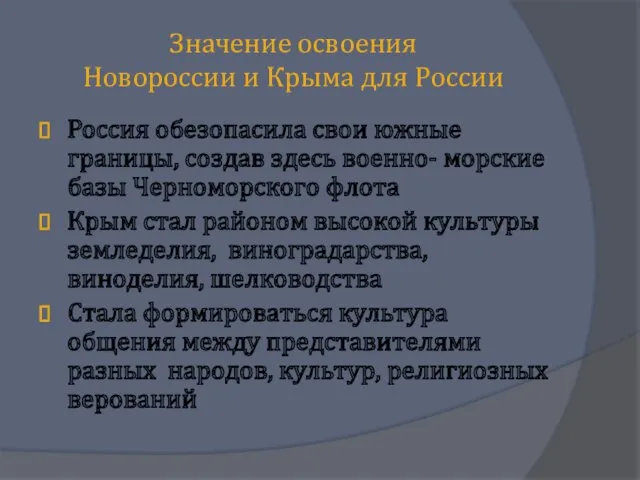 Значение освоения Новороссии и Крыма для России

Россия обезопасила свои южные границы, создав здесь военно- морские базы Черноморского флота

Крым стал районом высокой культуры земледелия, виноградарства, виноделия, шелководства

Стала формироваться культура общения между представителями разных народов, культур, религиозных верований